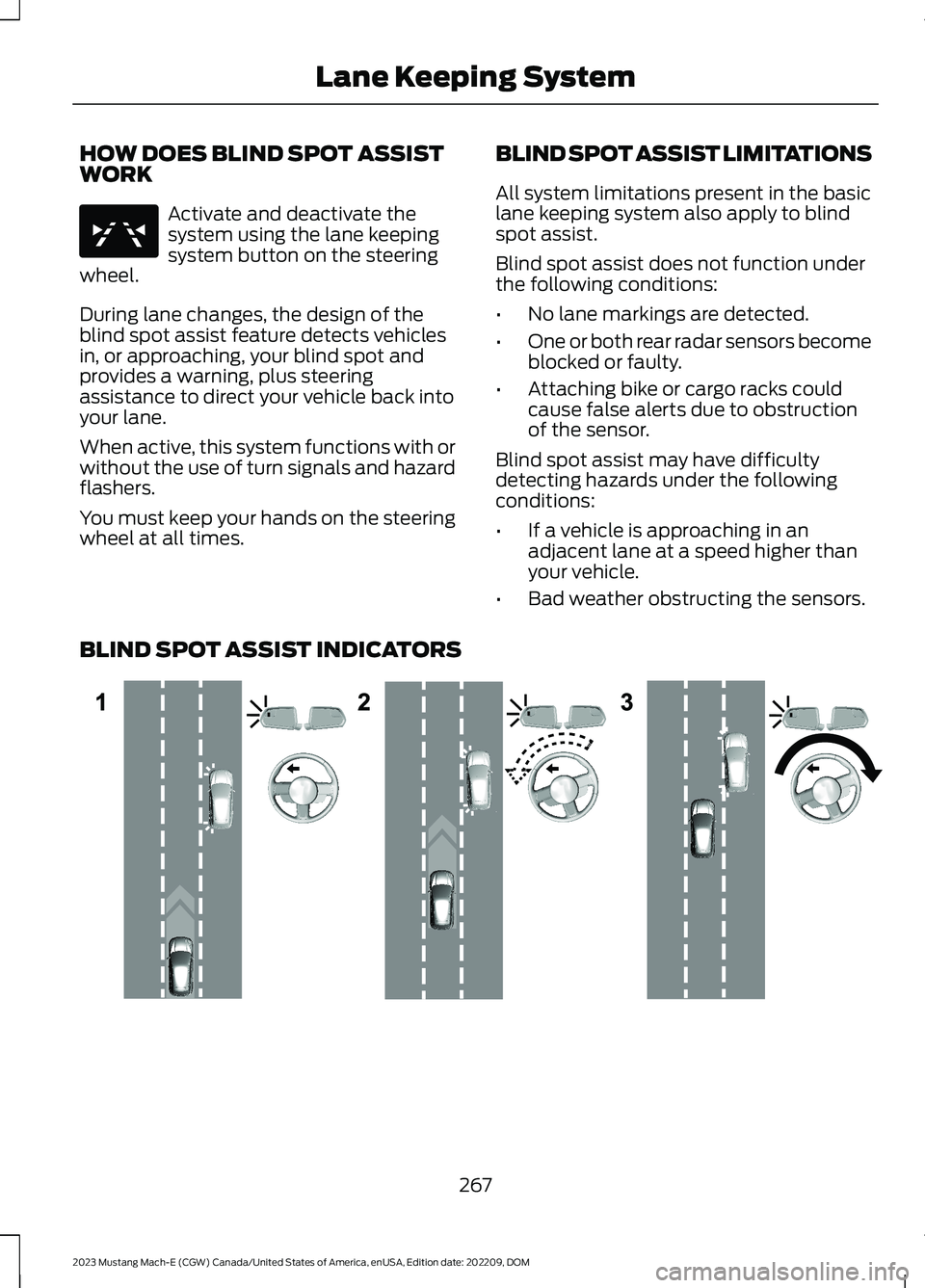 Lane Keeping System

HOW DOES BLIND SPOT ASSIST WORK

Activate and deactivate the system using the lane keeping system button on the steering wheel.

During lane changes, the design of the blind spot assist feature detects vehicles in, or approaching, your blind spot and provides a warning, plus steering assistance to direct your vehicle back into your lane.

When active, this system functions with or without the use of turn signals and hazard flashers.

You must keep your hands on the steering wheel at all times.

BLIND SPOT ASSIST LIMITATIONS

All system limitations present in the basic lane keeping system also apply to blind spot assist.

Blind spot assist does not function under the following conditions:

• No lane markings are detected.

• One or both rear radar sensors become blocked or faulty.

• Attaching bike or cargo racks could cause false alerts due to obstruction of the sensor.

Blind spot assist may have difficulty detecting hazards under the following conditions:

• If a vehicle is approaching in an adjacent lane at a speed higher than your vehicle.

• Bad weather obstructing the sensors.

BLIND SPOT ASSIST INDICATORS

1

2

3

267

2023 Mustang Mach-E (CGW) Canada/United States of America, enUSA, Edition date: 202209, DOM

carmanualsonline.info